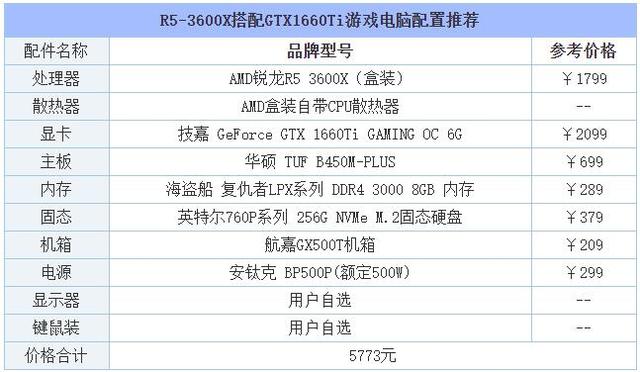 R5-3600X搭配GTX1660Ti游戏电脑配置推荐

| 配件名称 | 品牌型号 | 参考价格 |
|---|---|---|
| 处理器 | AMD锐龙R5 3600X（盒装） | ￥1799 |
| 散热器 | AMD盒装自带CPU散热器 | -- |
| 显卡 | 技嘉 GeForce GTX 1660Ti GAMING OC 6G | ￥2099 |
| 主板 | 华硕 TUF B450M-PLUS | ￥699 |
| 内存 | 海盗船 复仇者LPX系列 DDR4 3000 8GB 内存 | ￥289 |
| 固态 | 英特尔760P系列 256G NVMe M.2固态硬盘 | ￥379 |
| 机箱 | 航嘉GX500T机箱 | ￥209 |
| 电源 | 安钛克 BP500P(额定500W) | ￥299 |
| 显示器 | 用户自选 | -- |
| 键鼠装 | 用户自选 | -- |
| 价格合计 | 5773元 | |